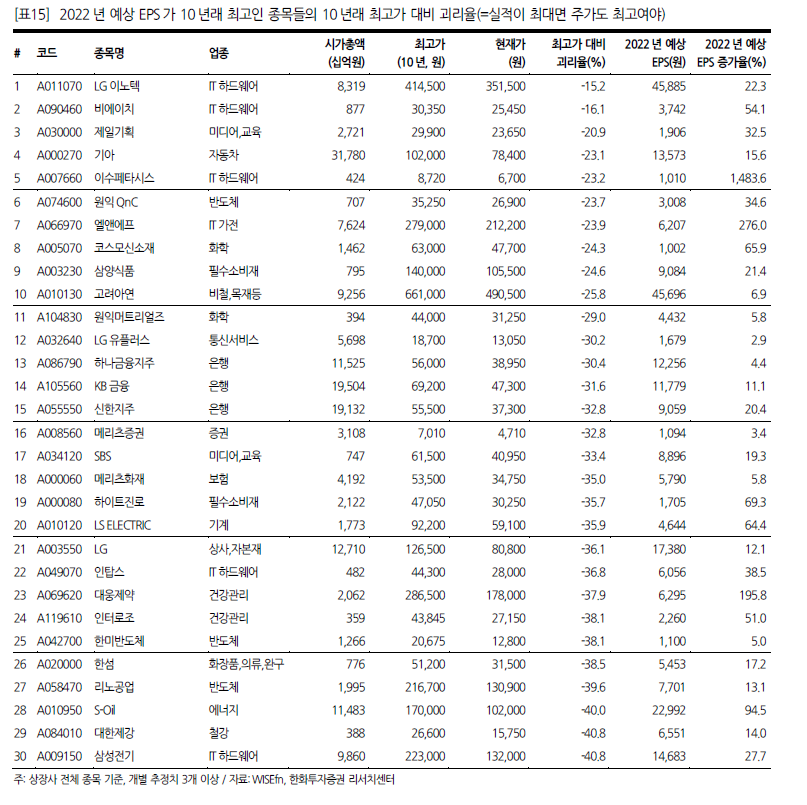 [표15] 2022 년 예상 EPS 가 10 년래 최고인 종목들의 10 년래 최고가 대비 괴리율(=실적이 최대면 주가도 최고여야)

| # | 코드 | 종목명 | 업종 | 시가총액 (십억원) | 최고가 (10 년, 원) | 현재가 (원) | 최고가 대비 괴리율(%) | 2022 년 예상 EPS(원) | 2022 년 예상 EPS 증가율(%) |
|---|---|---|---|---|---|---|---|---|---|
| 1 | A011070 | LG 이노텍 | IT 하드웨어 | 8,319 | 414,500 | 351,500 | -15.2 | 45,885 | 22.3 |
| 2 | A090460 | 비에이치 | IT 하드웨어 | 877 | 30,350 | 25,450 | -16.1 | 3,742 | 54.1 |
| 3 | A030000 | 제일기획 | 미디어,교육 | 2,721 | 29,900 | 23,650 | -20.9 | 1,906 | 32.5 |
| 4 | A000270 | 기아 | 자동차 | 31,780 | 102,000 | 78,400 | -23.1 | 13,573 | 15.6 |
| 5 | A007660 | 이수페타시스 | IT 하드웨어 | 424 | 8,720 | 6,700 | -23.2 | 1,010 | 1,483.6 |
| 6 | A074600 | 원익 QnC | 반도체 | 707 | 35,250 | 26,900 | -23.7 | 3,008 | 34.6 |
| 7 | A066970 | 엘앤에프 | IT 가전 | 7,624 | 279,000 | 212,200 | -23.9 | 6,207 | 276.0 |
| 8 | A005070 | 코스모신소재 | 화학 | 1,462 | 63,000 | 47,700 | -24.3 | 1,002 | 65.9 |
| 9 | A003230 | 삼양식품 | 필수소비재 | 795 | 140,000 | 105,500 | -24.6 | 9,084 | 21.4 |
| 10 | A010130 | 고려아연 | 비철,목재등 | 9,256 | 661,000 | 490,500 | -25.8 | 45,696 | 6.9 |
| 11 | A104830 | 원익머트리얼즈 | 화학 | 394 | 44,000 | 31,250 | -29.0 | 4,432 | 5.8 |
| 12 | A032640 | LG 유플러스 | 통신서비스 | 5,698 | 18,700 | 13,050 | -30.2 | 1,679 | 2.9 |
| 13 | A086790 | 하나금융지주 | 은행 | 11,525 | 56,000 | 38,950 | -30.4 | 12,256 | 4.4 |
| 14 | A105560 | KB 금융 | 은행 | 19,504 | 69,200 | 47,300 | -31.6 | 11,779 | 11.1 |
| 15 | A055550 | 신한지주 | 은행 | 19,132 | 55,500 | 37,300 | -32.8 | 9,059 | 20.4 |
| 16 | A008560 | 메리츠증권 | 증권 | 3,108 | 7,010 | 4,710 | -32.8 | 1,094 | 3.4 |
| 17 | A034120 | SBS | 미디어,교육 | 747 | 61,500 | 40,950 | -33.4 | 8,896 | 19.3 |
| 18 | A000060 | 메리츠화재 | 보험 | 4,192 | 53,500 | 34,750 | -35.0 | 5,790 | 5.8 |
| 19 | A000080 | 하이트진로 | 필수소비재 | 2,122 | 47,050 | 30,250 | -35.7 | 1,705 | 69.3 |
| 20 | A010120 | LS ELECTRIC | 기계 | 1,773 | 92,200 | 59,100 | -35.9 | 4,644 | 64.4 |
| 21 | A003550 | LG | 상사,자본재 | 12,710 | 126,500 | 80,800 | -36.1 | 17,380 | 12.1 |
| 22 | A049070 | 인탑스 | IT 하드웨어 | 482 | 44,300 | 28,000 | -36.8 | 6,056 | 38.5 |
| 23 | A069620 | 대웅제약 | 건강관리 | 2,062 | 286,500 | 178,000 | -37.9 | 6,295 | 195.8 |
| 24 | A119610 | 인터로조 | 건강관리 | 359 | 43,845 | 27,150 | -38.1 | 2,260 | 51.0 |
| 25 | A042700 | 한미반도체 | 반도체 | 1,266 | 20,675 | 12,800 | -38.1 | 1,100 | 5.0 |
| 26 | A020000 | 한섬 | 화장품,의류,완구 | 776 | 51,200 | 31,500 | -38.5 | 5,453 | 17.2 |
| 27 | A058470 | 리노공업 | 반도체 | 1,995 | 216,700 | 130,900 | -39.6 | 7,701 | 13.1 |
| 28 | A010950 | S-Oil | 에너지 | 11,483 | 170,000 | 102,000 | -40.0 | 22,992 | 94.5 |
| 29 | A084010 | 대한제강 | 철강 | 388 | 26,600 | 15,750 | -40.8 | 6,551 | 14.0 |
| 30 | A009150 | 삼성전기 | IT 하드웨어 | 9,860 | 223,000 | 132,000 | -40.8 | 14,683 | 27.7 |

주: 상장사 전체 종목 기준, 개별 추정치 3개 이상 / 자료: WISEfn, 한화투자증권 리서치센터